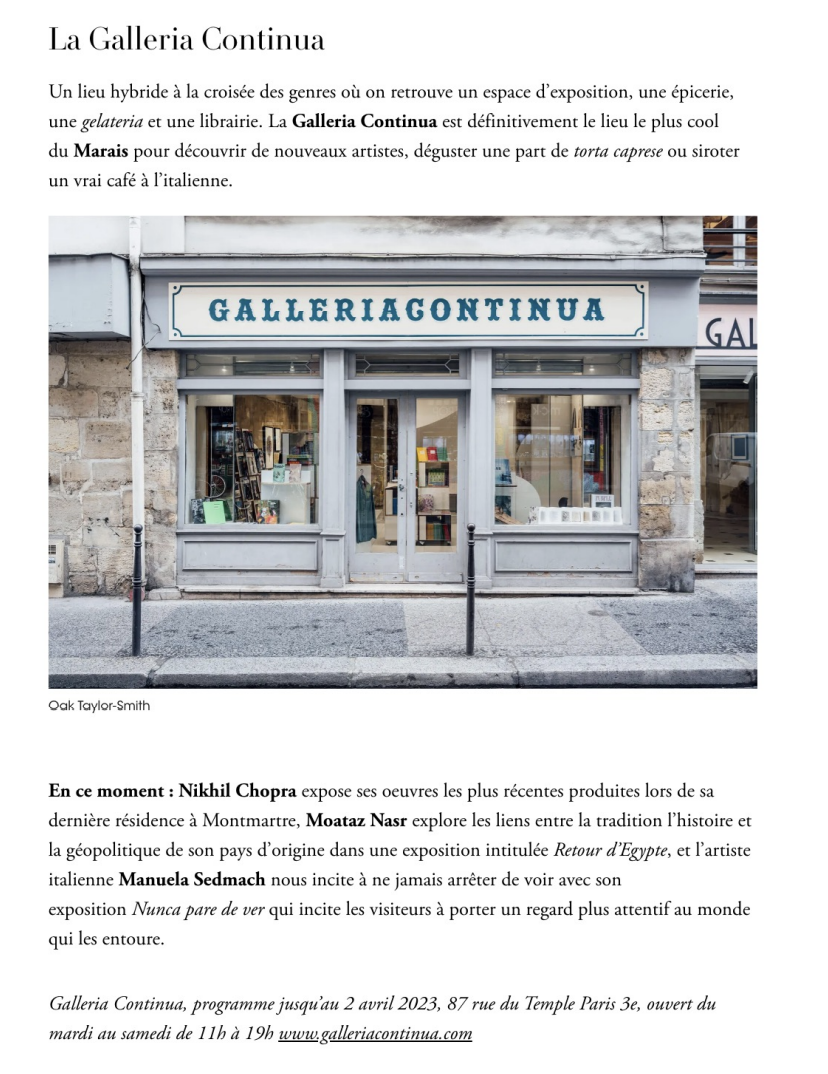 La Galleria Continua

Un lieu hybride à la croisée des genres où on retrouve un espace d'exposition, une épicerie, une gelateria et une librairie. La Galleria Continua est définitivement le lieu le plus cool du Marais pour découvrir de nouveaux artistes, déguster une part de torta caprese ou siroter un vrai café à l'italienne.

GALLERIACONTINUA

GAL

Oak Taylor-Smith

En ce moment : Nikhil Chopra expose ses oeuvres les plus récentes produites lors de sa dernière résidence à Montmartre, Moataz Nasr explore les liens entre la tradition l'histoire et la géopolitique de son pays d'origine dans une exposition intitulée Retour d'Egypte, et l'artiste italienne Manuela Sedmach nous incite à ne jamais arrêter de voir avec son exposition Nunca pare de ver qui incite les visiteurs à porter un regard plus attentif au monde qui les entoure.

Galleria Continua, programme jusqu'au 2 avril 2023, 87 rue du Temple Paris 3e, ouvert du mardi au samedi de 11h à 19h www.galleriacontinua.com